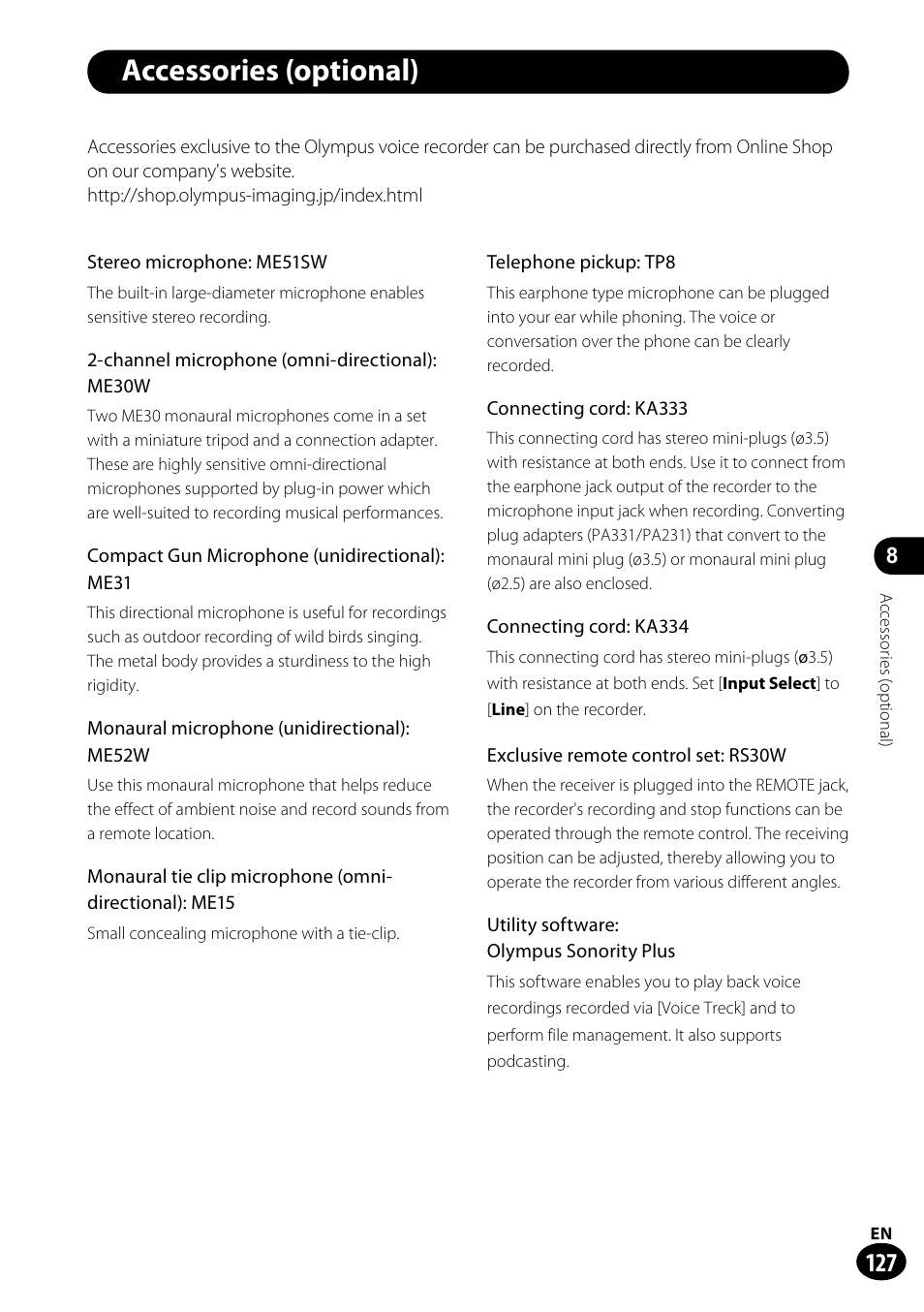 Accessories (optional)

Accessories exclusive to the Olympus voice recorder can be purchased directly from Online Shop on our company's website.
http://shop.olympus-imaging.jp/index.html

Stereo microphone: ME51SW

The built-in large-diameter microphone enables sensitive stereo recording.

2-channel microphone (omni-directional): ME30W

Two ME30 monaural microphones come in a set with a miniature tripod and a connection adapter. These are highly sensitive omni-directional microphones supported by plug-in power which are well-suited to recording musical performances.

Compact Gun Microphone (unidirectional): ME31

This directional microphone is useful for recordings such as outdoor recording of wild birds singing. The metal body provides a sturdiness to the high rigidity.

Monaural microphone (unidirectional): ME52W

Use this monaural microphone that helps reduce the effect of ambient noise and record sounds from a remote location.

Monaural tie clip microphone (omni-directional): ME15

Small concealing microphone with a tie-clip.

Telephone pickup: TP8

This earphone type microphone can be plugged into your ear while phoning. The voice or conversation over the phone can be clearly recorded.

Connecting cord: KA333

This connecting cord has stereo mini-plugs (ø3.5) with resistance at both ends. Use it to connect from the earphone jack output of the recorder to the microphone input jack when recording. Converting plug adapters (PA331/PA231) that convert to the monaural mini plug (ø3.5) or monaural mini plug (ø2.5) are also enclosed.

Connecting cord: KA334

This connecting cord has stereo mini-plugs (ø3.5) with resistance at both ends. Set [Input Select] to [Line] on the recorder.

Exclusive remote control set: RS30W

When the receiver is plugged into the REMOTE jack, the recorder's recording and stop functions can be operated through the remote control. The receiving position can be adjusted, thereby allowing you to operate the recorder from various different angles.

Utility software:
Olympus Sonority Plus

This software enables you to play back voice recordings recorded via [Voice Treck] and to perform file management. It also supports podcasting.

8

Accessories (optional)

EN
127